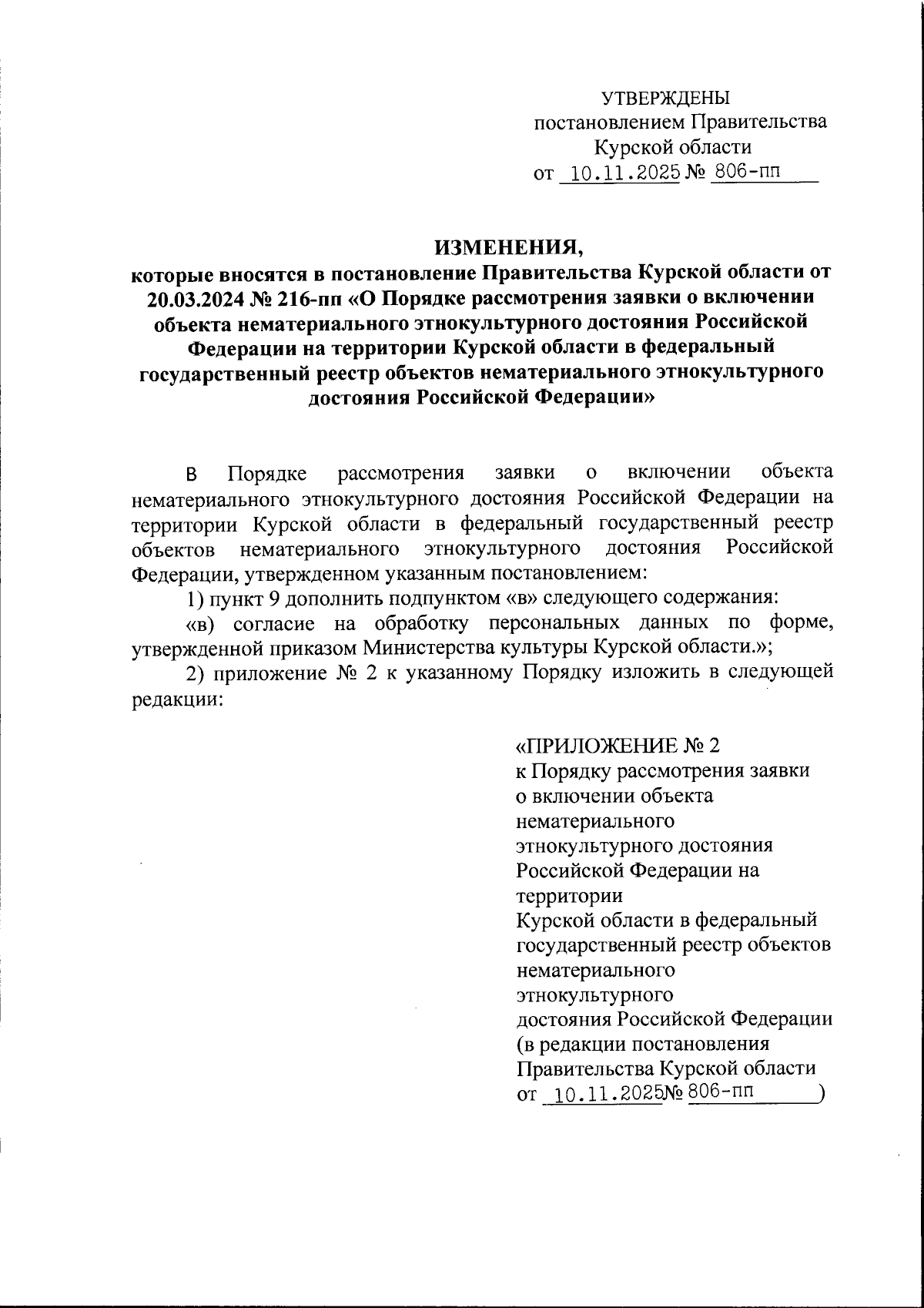 УТВЕРЖДЕНЫ
постановлением Правительства
Курской области
от 10.11.2025 № 806-пп

ИЗМЕНЕНИЯ,
которые вносятся в постановление Правительства Курской области от 20.03.2024 № 216-пп «О Порядке рассмотрения заявки о включении объекта нематериального этнокультурного достояния Российской Федерации на территории Курской области в федеральный государственный реестр объектов нематериального этнокультурного достояния Российской Федерации»

В Порядке рассмотрения заявки о включении объекта нематериального этнокультурного достояния Российской Федерации на территории Курской области в федеральный государственный реестр объектов нематериального этнокультурного достояния Российской Федерации, утвержденном указанным постановлением:

1) пункт 9 дополнить подпунктом «в» следующего содержания:

«в) согласие на обработку персональных данных по форме, утвержденной приказом Министерства культуры Курской области.»;

2) приложение № 2 к указанному Порядку изложить в следующей редакции:

«ПРИЛОЖЕНИЕ № 2
к Порядку рассмотрения заявки о включении объекта нематериального этнокультурного достояния Российской Федерации на территории Курской области в федеральный государственный реестр объектов нематериального этнокультурного достояния Российской Федерации
(в редакции постановления Правительства Курской области от 10.11.2025№ 806-пп )